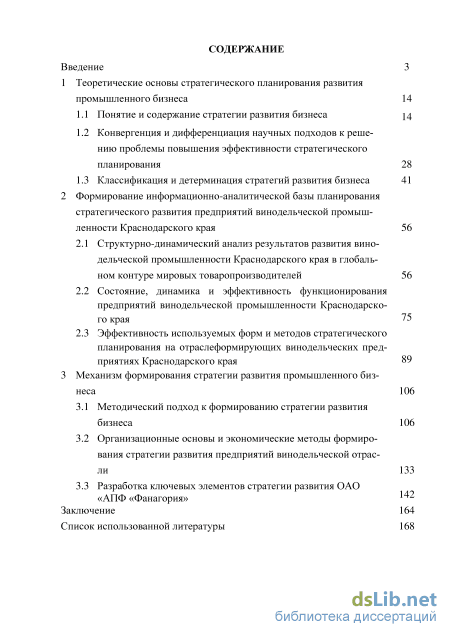 СОДЕРЖАНИЕ

Введение 3

1 Теоретические основы стратегического планирования развития промышленного бизнеса 14

1.1 Понятие и содержание стратегии развития бизнеса 14

1.2 Конвергенция и дифференциация научных подходов к решению проблемы повышения эффективности стратегического планирования 28

1.3 Классификация и детерминация стратегий развития бизнеса 41

2 Формирование информационно-аналитической базы планирования стратегического развития предприятий винодельческой промышленности Краснодарского края 56

2.1 Структурно-динамический анализ результатов развития винодельческой промышленности Краснодарского края в глобальном контуре мировых товаропроизводителей 56

2.2 Состояние, динамика и эффективность функционирования предприятий винодельческой промышленности Краснодарского края 75

2.3 Эффективность используемых форм и методов стратегического планирования на отраслеформирующих винодельческих предприятиях Краснодарского края 89

3 Механизм формирования стратегии развития промышленного бизнеса 106

3.1 Методический подход к формированию стратегии развития бизнеса 106

3.2 Организационные основы и экономические методы формирования стратегии развития предприятий винодельческой отрасли 133

3.3 Разработка ключевых элементов стратегии развития ОАО «АПФ «Фанагория» 142

Заключение 164

Список использованной литературы 168

dsLib.net
библиотека диссертаций